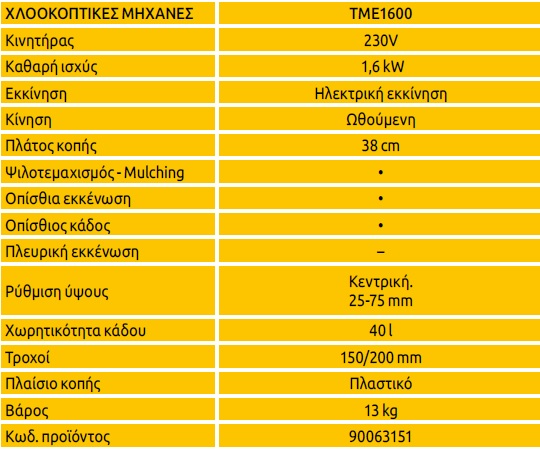 | ΧΛΟΟΚΟΠΤΙΚΕΣ ΜΗΧΑΝΕΣ | TME1600 |
|---|---|
| Κινητήρας | 230V |
| Καθαρή ισχύς | 1,6 kW |
| Εκκίνηση | Ηλεκτρική εκκίνηση |
| Κίνηση | Ωθούμενη |
| Πλάτος κοπής | 38 cm |
| Ψιλοτεμαχισμός - Mulching | • |
| Οπίσθια εκκένωση | • |
| Οπίσθιος κάδος | • |
| Πλευρική εκκένωση | – |
| Ρύθμιση ύψους | Κεντρική. 25-75 mm |
| Χωρητικότητα κάδου | 40 l |
| Τροχοί | 150/200 mm |
| Πλαίσιο κοπής | Πλαστικό |
| Βάρος | 13 kg |
| Κωδ. προϊόντος | 90063151 |